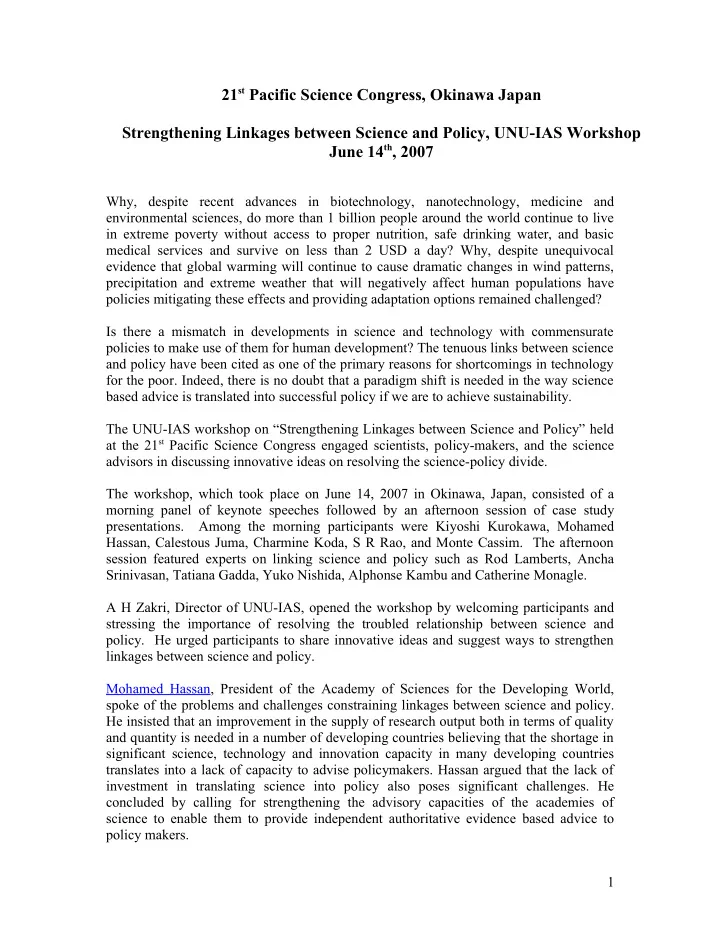 21$^{st}$ Pacific Science Congress, Okinawa Japan

Strengthening Linkages between Science and Policy, UNU-IAS Workshop June 14$^{th}$, 2007

Why, despite recent advances in biotechnology, nanotechnology, medicine and environmental sciences, do more than 1 billion people around the world continue to live in extreme poverty without access to proper nutrition, safe drinking water, and basic medical services and survive on less than 2 USD a day? Why, despite unequivocal evidence that global warming will continue to cause dramatic changes in wind patterns, precipitation and extreme weather that will negatively affect human populations have policies mitigating these effects and providing adaptation options remained challenged?

Is there a mismatch in developments in science and technology with commensurate policies to make use of them for human development? The tenuous links between science and policy have been cited as one of the primary reasons for shortcomings in technology for the poor. Indeed, there is no doubt that a paradigm shift is needed in the way science based advice is translated into successful policy if we are to achieve sustainability.

The UNU-IAS workshop on “Strengthening Linkages between Science and Policy” held at the 21$^{st}$ Pacific Science Congress engaged scientists, policy-makers, and the science advisors in discussing innovative ideas on resolving the science-policy divide.

The workshop, which took place on June 14, 2007 in Okinawa, Japan, consisted of a morning panel of keynote speeches followed by an afternoon session of case study presentations. Among the morning participants were Kiyoshi Kurokawa, Mohamed Hassan, Calestous Juma, Charmine Koda, S R Rao, and Monte Cassim. The afternoon session featured experts on linking science and policy such as Rod Lamberts, Ancha Srinivasan, Tatiana Gadda, Yuko Nishida, Alphonse Kambu and Catherine Monagle.

A H Zakri, Director of UNU-IAS, opened the workshop by welcoming participants and stressing the importance of resolving the troubled relationship between science and policy. He urged participants to share innovative ideas and suggest ways to strengthen linkages between science and policy.

Mohamed Hassan, President of the Academy of Sciences for the Developing World, spoke of the problems and challenges constraining linkages between science and policy. He insisted that an improvement in the supply of research output both in terms of quality and quantity is needed in a number of developing countries believing that the shortage in significant science, technology and innovation capacity in many developing countries translates into a lack of capacity to advise policymakers. Hassan argued that the lack of investment in translating science into policy also poses significant challenges. He concluded by calling for strengthening the advisory capacities of the academies of science to enable them to provide independent authoritative evidence based advice to policy makers.

1